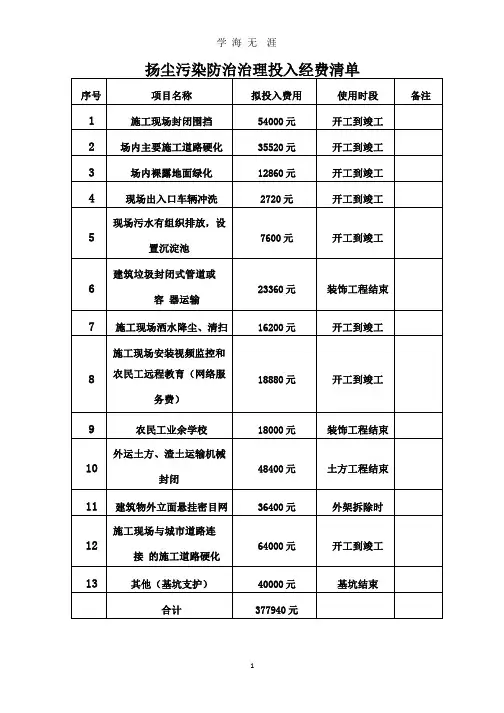 学 海 无 涯

扬尘污染防治治理投入经费清单

| 序号 | 项目名称 | 拟投入费用 | 使用时段 | 备注 |
|---|---|---|---|---|
| 1 | 施工现场封闭围挡 | 54000 元 | 开工到竣工 | |
| 2 | 场内主要施工道路硬化 | 35520 元 | 开工到竣工 | |
| 3 | 场内裸露地面绿化 | 12860 元 | 开工到竣工 | |
| 4 | 现场出入口车辆冲洗 | 2720 元 | 开工到竣工 | |
| 5 | 现场污水有组织排放，设置沉淀池 | 7600 元 | 开工到竣工 | |
| 6 | 建筑垃圾封闭式管道或容 器运输 | 23360 元 | 装饰工程结束 | |
| 7 | 施工现场洒水降尘、清扫 | 16200 元 | 开工到竣工 | |
| 8 | 施工现场安装视频监控和农民工远程教育（网络服务费） | 18880 元 | 开工到竣工 | |
| 9 | 农民工业余学校 | 18000 元 | 装饰工程结束 | |
| 10 | 外运土方、渣土运输机械封闭 | 48400 元 | 土方工程结束 | |
| 11 | 建筑物外立面悬挂密目网 | 36400 元 | 外架拆除时 | |
| 12 | 施工现场与城市道路连接 的施工道路硬化 | 64000 元 | 开工到竣工 | |
| 13 | 其他（基坑支护） | 40000 元 | 基坑结束 | |
| | 合计 | 377940 元 | | |

1